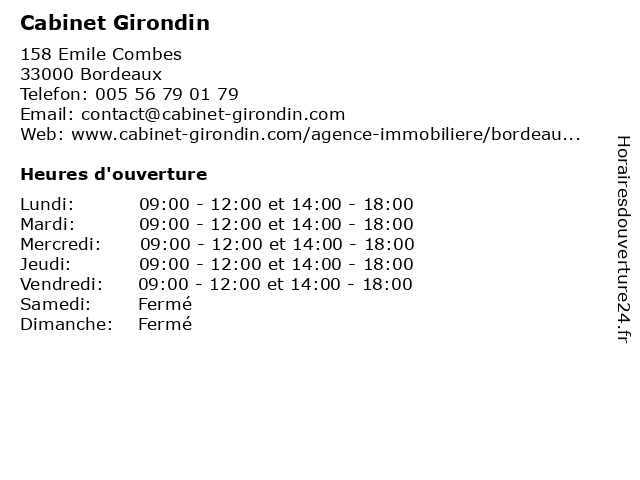 Cabinet Girondin

158 Emile Combes
33000 Bordeaux
Telefon: 005 56 79 01 79
Email: contact@cabinet-girondin.com
Web: www.cabinet-girondin.com/agence-immobiliere/bordeau...

Heures d'ouverture

| | |
|---|---|
| Lundi: | 09:00 - 12:00 et 14:00 - 18:00 |
| Mardi: | 09:00 - 12:00 et 14:00 - 18:00 |
| Mercredi: | 09:00 - 12:00 et 14:00 - 18:00 |
| Jeudi: | 09:00 - 12:00 et 14:00 - 18:00 |
| Vendredi: | 09:00 - 12:00 et 14:00 - 18:00 |
| Samedi: | Fermé |
| Dimanche: | Fermé |

Horairesdouverture24.fr